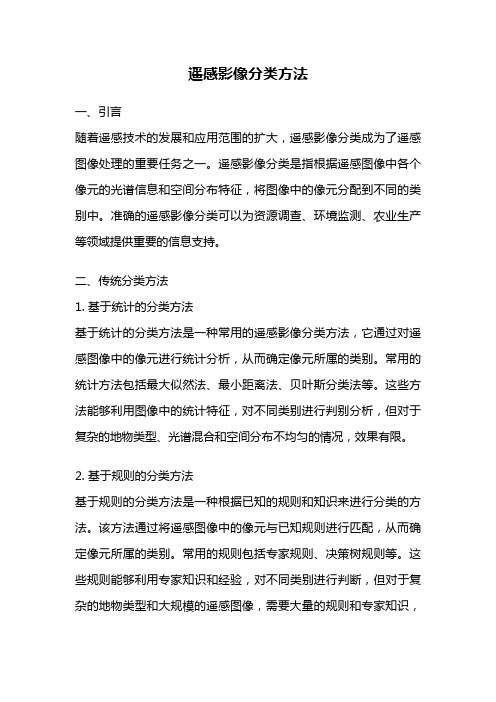 遥感影像分类方法

一、引言

随着遥感技术的发展和应用范围的扩大，遥感影像分类成为了遥感图像处理的重要任务之一。遥感影像分类是指根据遥感图像中各个像元的光谱信息和空间分布特征，将图像中的像元分配到不同的类别中。准确的遥感影像分类可以为资源调查、环境监测、农业生产等领域提供重要的信息支持。

二、传统分类方法

1. 基于统计的分类方法

基于统计的分类方法是一种常用的遥感影像分类方法，它通过对遥感图像中的像元进行统计分析，从而确定像元所属的类别。常用的统计方法包括最大似然法、最小距离法、贝叶斯分类法等。这些方法能够利用图像中的统计特征，对不同类别进行判别分析，但对于复杂的地物类型、光谱混合和空间分布不均匀的情况，效果有限。

2. 基于规则的分类方法

基于规则的分类方法是一种根据已知的规则和知识来进行分类的方法。该方法通过将遥感图像中的像元与已知规则进行匹配，从而确定像元所属的类别。常用的规则包括专家规则、决策树规则等。这些规则能够利用专家知识和经验，对不同类别进行判断，但对于复杂的地物类型和大规模的遥感图像，需要大量的规则和专家知识，